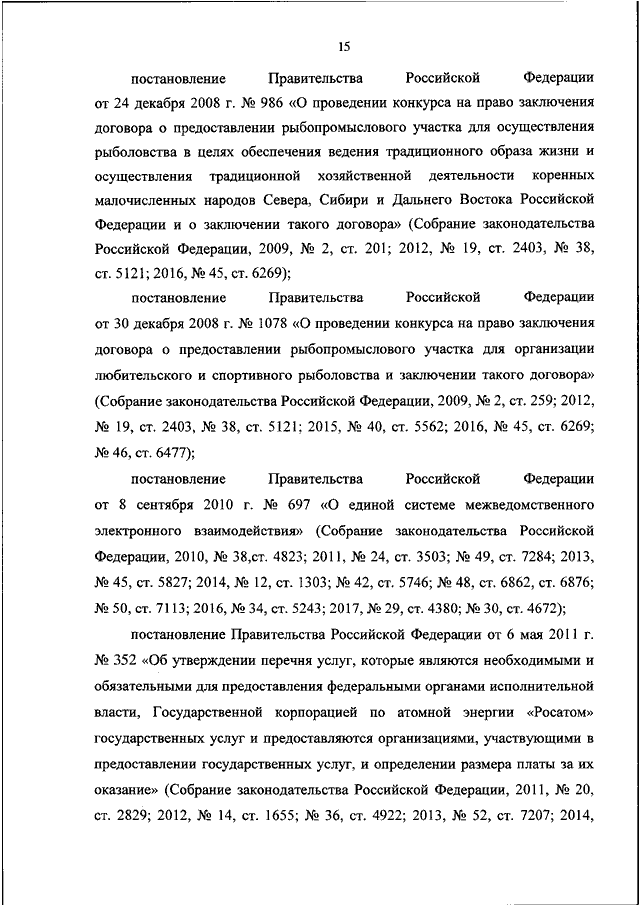 15

постановление Правительства Российской Федерации от 24 декабря 2008 г. № 986 «О проведении конкурса на право заключения договора о предоставлении рыбопромыслового участка для осуществления рыболовства в целях обеспечения ведения традиционного образа жизни и осуществления традиционной хозяйственной деятельности коренных малочисленных народов Севера, Сибири и Дальнего Востока Российской Федерации и о заключении такого договора» (Собрание законодательства Российской Федерации, 2009, № 2, ст. 201; 2012, № 19, ст. 2403, № 38, ст. 5121; 2016, № 45, ст. 6269);

постановление Правительства Российской Федерации от 30 декабря 2008 г. № 1078 «О проведении конкурса на право заключения договора о предоставлении рыбопромыслового участка для организации любительского и спортивного рыболовства и заключении такого договора» (Собрание законодательства Российской Федерации, 2009, № 2, ст. 259; 2012, № 19, ст. 2403, № 38, ст. 5121; 2015, № 40, ст. 5562; 2016, № 45, ст. 6269; № 46, ст. 6477);

постановление Правительства Российской Федерации от 8 сентября 2010 г. № 697 «О единой системе межведомственного электронного взаимодействия» (Собрание законодательства Российской Федерации, 2010, № 38,ст. 4823; 2011, № 24, ст. 3503; № 49, ст. 7284; 2013, № 45, ст. 5827; 2014, № 12, ст. 1303; № 42, ст. 5746; № 48, ст. 6862, ст. 6876; № 50, ст. 7113; 2016, № 34, ст. 5243; 2017, № 29, ст. 4380; № 30, ст. 4672);

постановление Правительства Российской Федерации от 6 мая 2011 г. № 352 «Об утверждении перечня услуг, которые являются необходимыми и обязательными для предоставления федеральными органами исполнительной власти, Государственной корпорацией по атомной энергии «Росатом» государственных услуг и предоставляются организациями, участвующими в предоставлении государственных услуг, и определении размера платы за их оказание» (Собрание законодательства Российской Федерации, 2011, № 20, ст. 2829; 2012, № 14, ст. 1655; № 36, ст. 4922; 2013, № 52, ст. 7207; 2014,